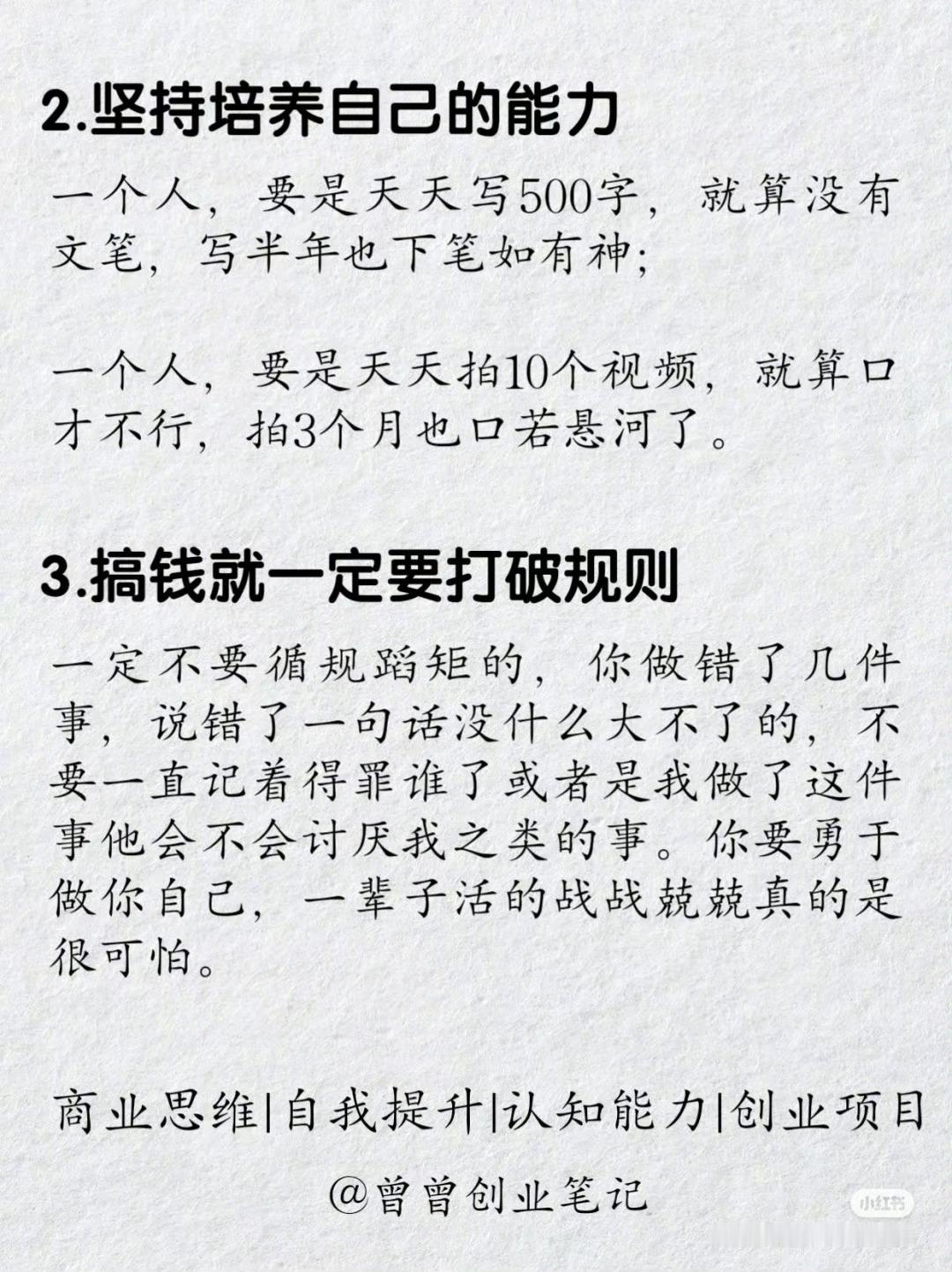 2.坚持培养自己的能力

一个人，要是天天写500字，就算没有文笔，写半年也下笔如有神；

一个人，要是天天拍10个视频，就算口才不行，拍3个月也口若悬河了。

3.搞钱就一定要打破规则

一定不要循规蹈矩的，你做错了几件事，说错了一句话没什么大不了的，不要一直记着得罪谁了或者是我做了这件事他会不会讨厌我之类的事。你要勇于做你自己，一辈子活的战战兢兢真的是很可怕。

商业思维|自我提升|认知能力|创业项目

@曾曾创业笔记

小红书